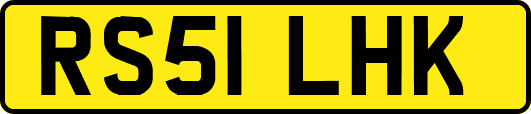 RS51 LHK